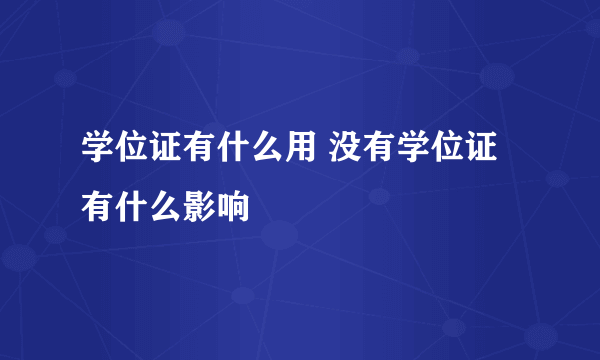 学位证有什么用 没有学位证有什么影响